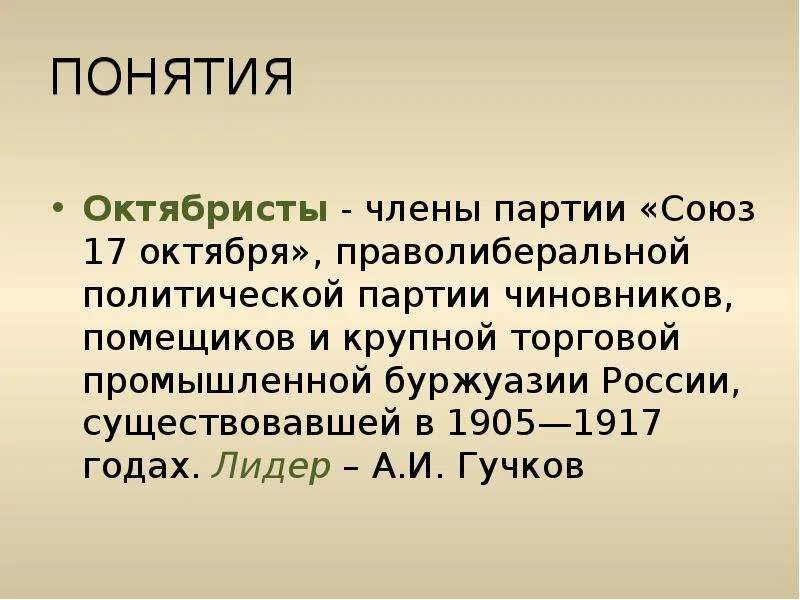 ПОНЯТИЯ

• Октябристы - члены партии «Союз 17 октября», праволиберальной политической партии чиновников, помещиков и крупной торговой промышленной буржуазии России, существовавшей в 1905—1917 годах. Лидер – А.И. Гучков